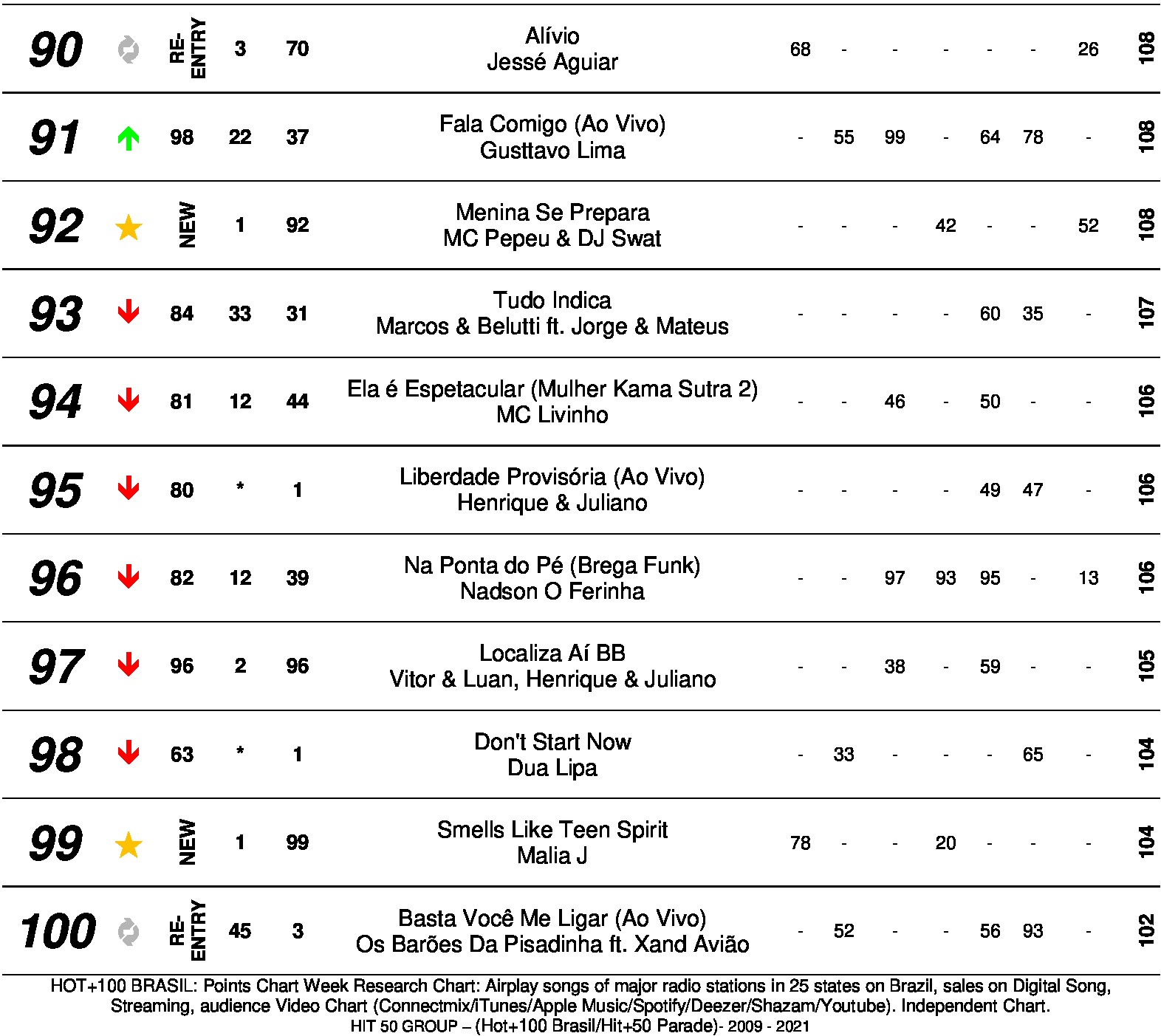 | 90 | | RE-ENTRY | 3 | 70 | Alívio Jessé Aguiar | 68 | - | - | - | - | - | 26 | 108 |
|---|---|---|---|---|---|---|---|---|---|---|---|---|---|
| 91 | | 98 | 22 | 37 | Fala Comigo (Ao Vivo) Gusttavo Lima | - | 55 | 99 | - | 64 | 78 | - | 108 |
| 92 | | NEW | 1 | 92 | Menina Se Prepara MC Pepeu & DJ Swat | - | - | - | 42 | - | - | 52 | 108 |
| 93 | | 84 | 33 | 31 | Tudo Indica Marcos & Belutti ft. Jorge & Mateus | - | - | - | - | 60 | 35 | - | 107 |
| 94 | | 81 | 12 | 44 | Ela é Espetacular (Mulher Kama Sutra 2) MC Livinho | - | - | 46 | - | 50 | - | - | 106 |
| 95 | | 80 | * | 1 | Liberdade Provisória (Ao Vivo) Henrique & Juliano | - | - | - | - | 49 | 47 | - | 106 |
| 96 | | 82 | 12 | 39 | Na Ponta do Pé (Brega Funk) Nadson O Ferinha | - | - | 97 | 93 | 95 | - | 13 | 106 |
| 97 | | 96 | 2 | 96 | Localiza Aí BB Vitor & Luan, Henrique & Juliano | - | - | 38 | - | 59 | - | - | 105 |
| 98 | | 63 | * | 1 | Don't Start Now Dua Lipa | - | 33 | - | - | - | 65 | - | 104 |
| 99 | | NEW | 1 | 99 | Smells Like Teen Spirit Malia J | 78 | - | - | 20 | - | - | - | 104 |
| 100 | | RE-ENTRY | 45 | 3 | Basta Você Me Ligar (Ao Vivo) Os Barões Da Pisadinha ft. Xand Avião | - | 52 | - | - | 56 | 93 | - | 102 |

HOT+100 BRASIL: Points Chart Week Research Chart: Airplay songs of major radio stations in 25 states on Brazil, sales on Digital Song, Streaming, audience Video Chart (Connectmix/iTunes/Apple Music/Spotify/Deezer/Shazam/Youtube). Independent Chart.
HIT 50 GROUP – (Hot+100 Brasil/Hit+50 Parade)- 2009 - 2021